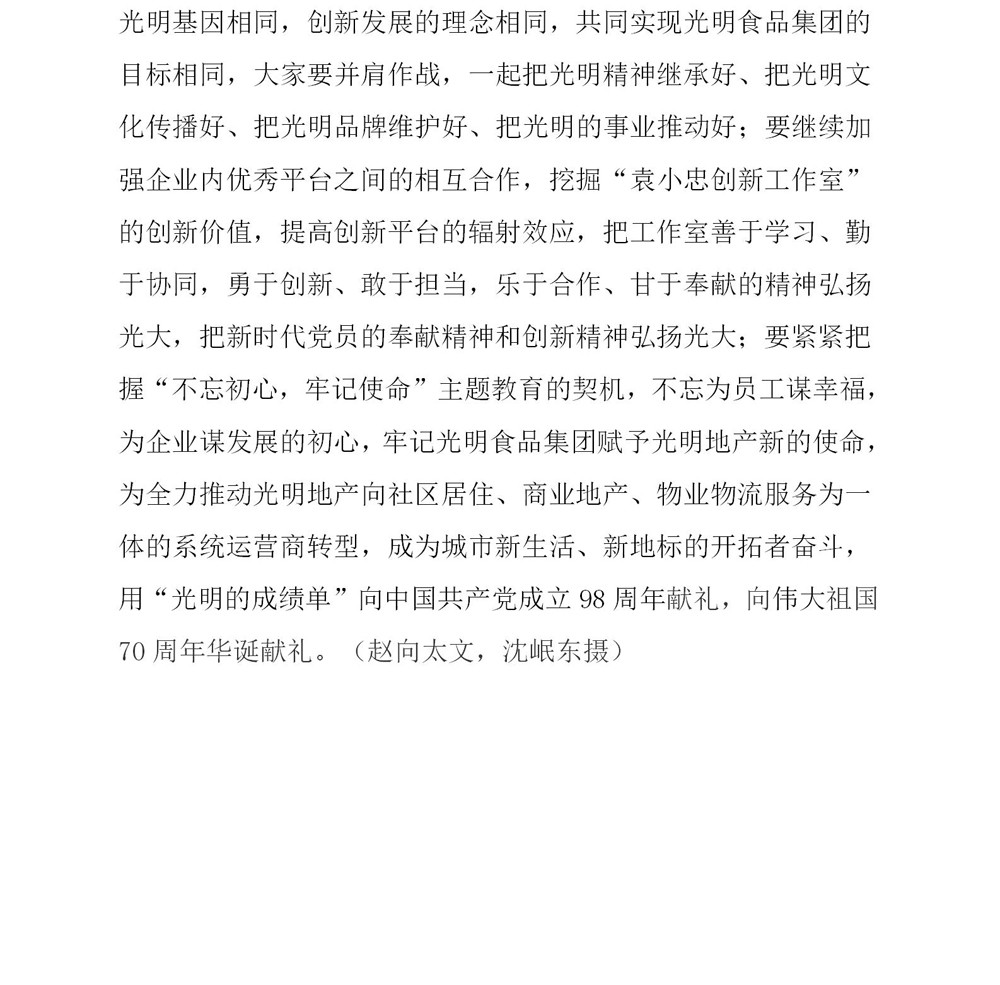 光明基因相同，创新发展的理念相同，共同实现光明食品集团的目标相同，大家要并肩作战，一起把光明精神继承好、把光明文化传播好、把光明品牌维护好、把光明的事业推动好；要继续加强企业内优秀平台之间的相互合作，挖掘“袁小忠创新工作室”的创新价值，提高创新平台的辐射效应，把工作室善于学习、勤于协同，勇于创新、敢于担当，乐于合作、甘于奉献的精神弘扬光大，把新时代党员的奉献精神和创新精神弘扬光大；要紧紧把握“不忘初心，牢记使命”主题教育的契机，不忘为员工谋幸福，为企业谋发展的初心，牢记光明食品集团赋予光明地产新的使命，为全力推动光明地产向社区居住、商业地产、物业物流服务为一体的系统运营商转型，成为城市新生活、新地标的开拓者奋斗，用“光明的成绩单”向中国共产党成立 98 周年献礼，向伟大祖国 70 周年华诞献礼。（赵向太文，沈岷东摄）